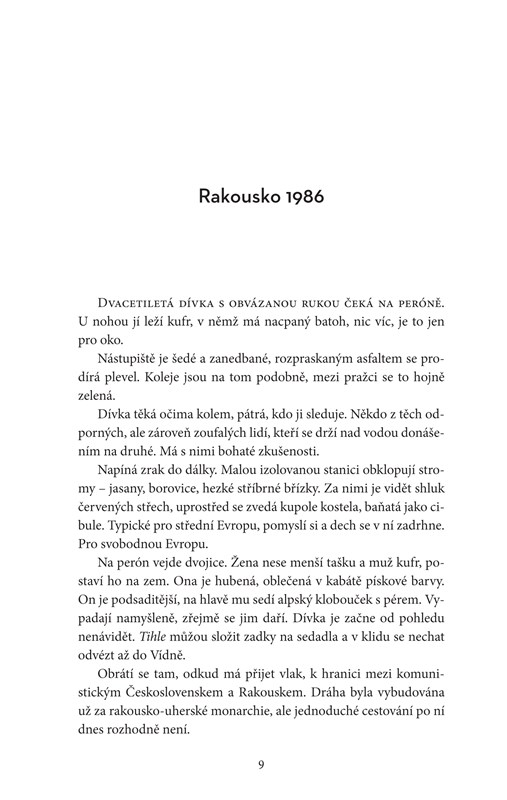 Rakousko 1986

Dvacetiletá dívka s obvázanou rukou čeká na peróně. U nohou jí leží kufr, v němž má nacpaný batoh, nic víc, je to jen pro oko.

Nástupiště je šedé a zanedbané, rozpraskaným asfaltem se prodírá plevel. Koleje jsou na tom podobně, mezi pražci se to hojně zelená.

Dívka těká očima kolem, pátrá, kdo ji sleduje. Někdo z těch odporných, ale zároveň zoufalých lidí, kteří se drží nad vodou donášením na druhé. Má s nimi bohaté zkušenosti.

Napíná zrak do dálky. Malou izolovanou stanici obklopují stromy – jasany, borovice, hezké stříbrné břízky. Za nimi je vidět shluk červených střech, uprostřed se zvedá kupole kostela, baňatá jako cibule. Typické pro střední Evropu, pomyslí si a dech se v ní zadrhne. Pro svobodnou Evropu.

Na perón vejde dvojice. Žena nese menší tašku a muž kufr, postaví ho na zem. Ona je hubená, oblečená v kabátě pískové barvy. On je podsaditější, na hlavě mu sedí alpský klobouček s pérem. Vypadají namyšleně, zřejmě se jim daří. Dívka je začne od pohledu nenávidět. Tihle můžou složit zadky na sedadla a v klidu se nechat odvézt až do Vídně.

Obrátí se tam, odkud má přijet vlak, k hranici mezi komunistickým Československem a Rakouskem. Dráha byla vybudována už za rakousko-uherské monarchie, ale jednoduché cestování po ní dnes rozhodně není.

9